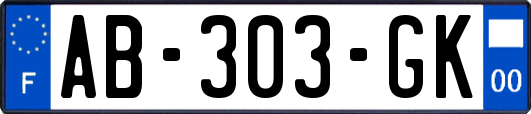 F
AB-303-GK
00